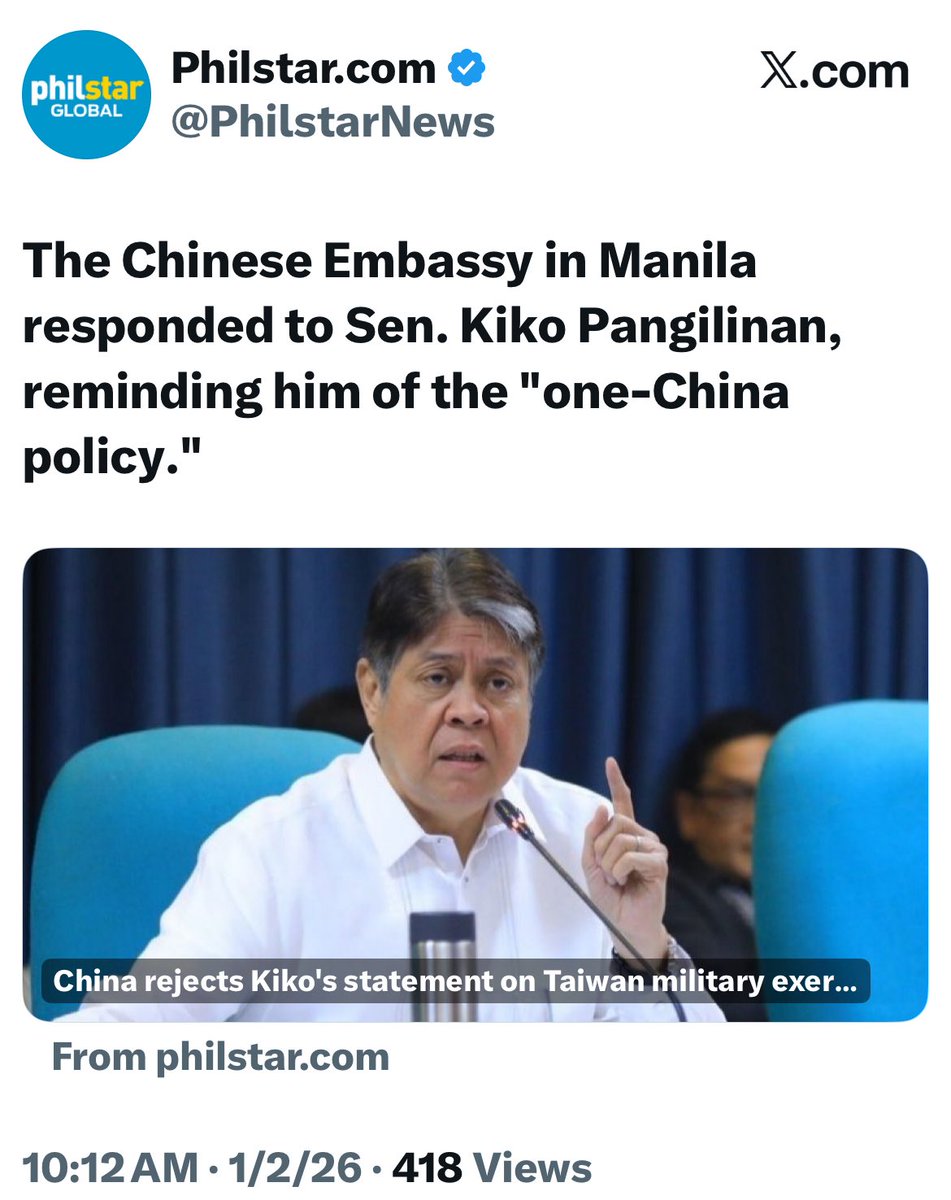 philstar GLOBAL

Philstar.com
@PhilstarNews

𝕏.com

The Chinese Embassy in Manila responded to Sen. Kiko Pangilinan, reminding him of the "one-China policy."

China rejects Kiko's statement on Taiwan military exer...

From philstar.com

10:12 AM · 1/2/26 · 418 Views